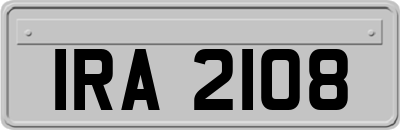 IRA 2108